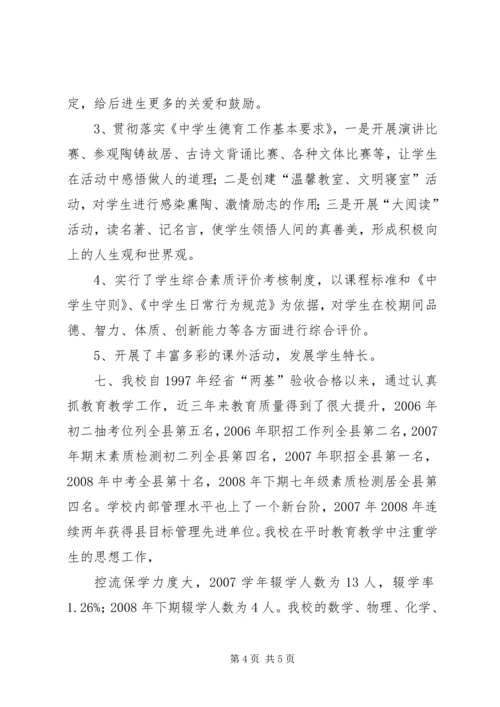 定，给后进生更多的关爱和鼓励。

3、贯彻落实《中学生德育工作基本要求》，一是开展演讲比赛、参观陶铸故居、古诗文背诵比赛、各种文体比赛等，让学生在活动中感悟做人的道理；二是创建“温馨教室、文明寝室”活动，对学生进行感染熏陶、激情励志的作用；三是开展“大阅读”活动，读名著、记名言，使学生领悟人间的真善美，形成积极向上的人生观和世界观。

4、实行了学生综合素质评价考核制度，以课程标准和《中学生守则》、《中学生日常行为规范》为依据，对学生在校期间品德、智力、体质、创新能力等各方面进行综合评价。

5、开展了丰富多彩的课外活动，发展学生特长。

七、我校自1997年经省“两基”验收合格以来，通过认真抓教育教学工作，近三年来教育质量得到了很大提升，2006年初二抽考位列全县第五名，2006年职招工作列全县第二名，2007年期末素质检测初二列全县第四名，2007年职招全县第一名，2008年中考全县第十名，2008年下期七年级素质检测居全县第四名。学校内部管理水平也上了一个新台阶，2007年2008年连续两年获得县目标管理先进单位。我校在平时教育教学中注重学生的思想工作，

控流保学力度大，2007学年辍学人数为13人，辍学率1.26%；2008年下期辍学人数为4人。我校的数学、物理、化学、

第4页 共5页